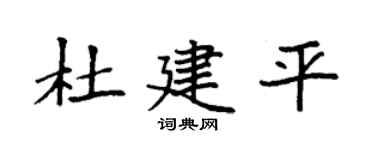 杜建平

词典网